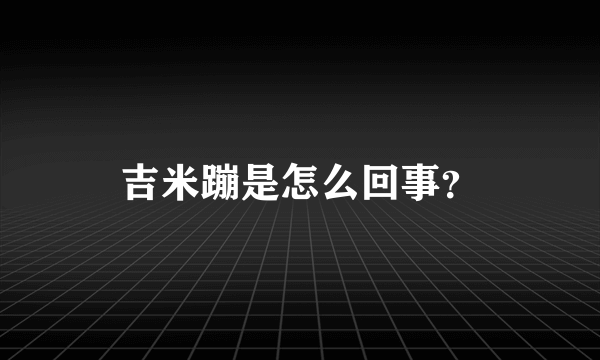 吉米蹦是怎么回事?